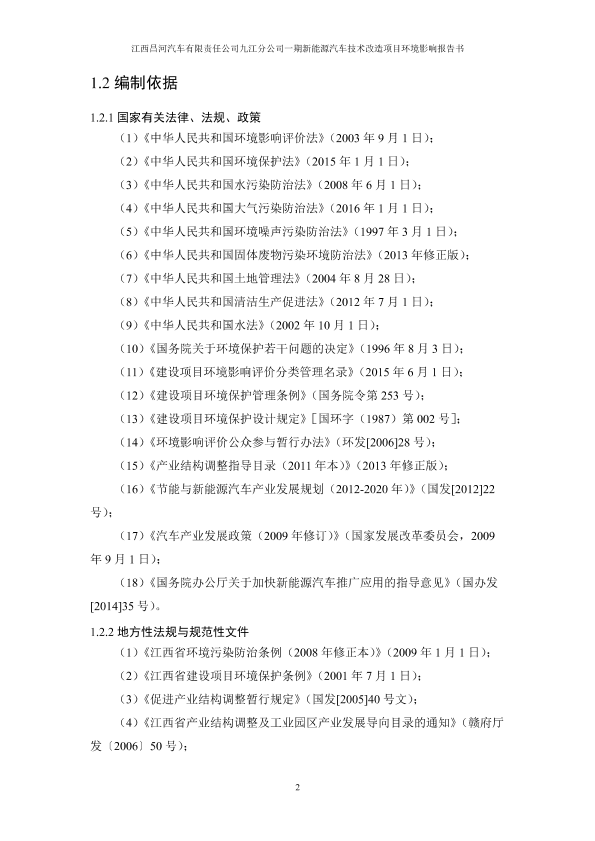 江西昌河汽车有限责任公司九江分公司一期新能源汽车技术改造项目环境影响报告书

1.2 编制依据

1.2.1 国家有关法律、法规、政策

（1）《中华人民共和国环境影响评价法》（2003 年 9 月 1 日）；

（2）《中华人民共和国环境保护法》（2015 年 1 月 1 日）；

（3）《中华人民共和国水污染防治法》（2008 年 6 月 1 日）；

（4）《中华人民共和国大气污染防治法》（2016 年 1 月 1 日）；

（5）《中华人民共和国环境噪声污染防治法》（1997 年 3 月 1 日）；

（6）《中华人民共和国固体废物污染环境防治法》（2013 年修正版）；

（7）《中华人民共和国土地管理法》（2004 年 8 月 28 日）；

（8）《中华人民共和国清洁生产促进法》（2012 年 7 月 1 日）；

（9）《中华人民共和国水法》（2002 年 10 月 1 日）；

（10）《国务院关于环境保护若干问题的决定》（1996 年 8 月 3 日）；

（11）《建设项目环境影响评价分类管理名录》（2015 年 6 月 1 日）；

（12）《建设项目环境保护管理条例》（国务院令第 253 号）；

（13）《建设项目环境保护设计规定》［国环字（1987）第 002 号］；

（14）《环境影响评价公众参与暂行办法》（环发[2006]28 号）；

（15）《产业结构调整指导目录（2011 年本）》（2013 年修正版）；

（16）《节能与新能源汽车产业发展规划（2012-2020 年）》（国发[2012]22 号）；

（17）《汽车产业发展政策（2009 年修订）》（国家发展改革委员会，2009 年 9 月 1 日）；

（18）《国务院办公厅关于加快新能源汽车推广应用的指导意见》（国办发[2014]35 号）。

1.2.2 地方性法规与规范性文件

（1）《江西省环境污染防治条例（2008 年修正本）》（2009 年 1 月 1 日）；

（2）《江西省建设项目环境保护条例》（2001 年 7 月 1 日）；

（3）《促进产业结构调整暂行规定》（国发[2005]40 号文）；

（4）《江西省产业结构调整及工业园区产业发展导向目录的通知》（赣府厅发〔2006〕50 号）；

2